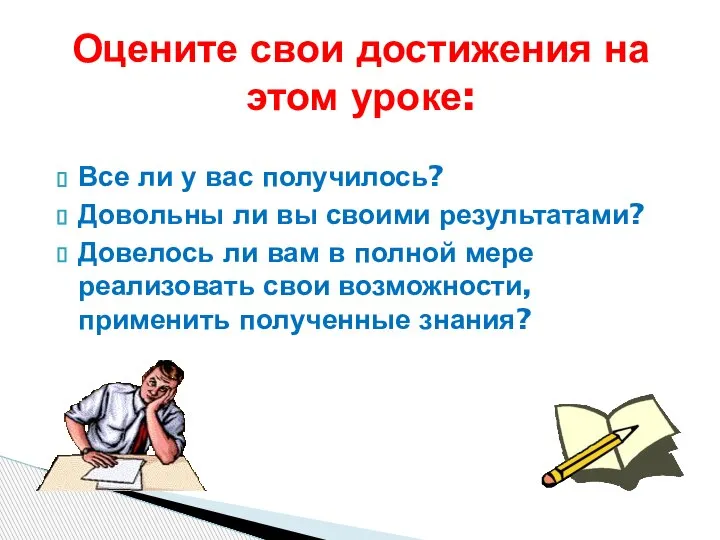 Оцените свои достижения на этом уроке:

Все ли у вас получилось?

Довольны ли вы своими результатами?

Довелось ли вам в полной мере реализовать свои возможности, применить полученные знания?